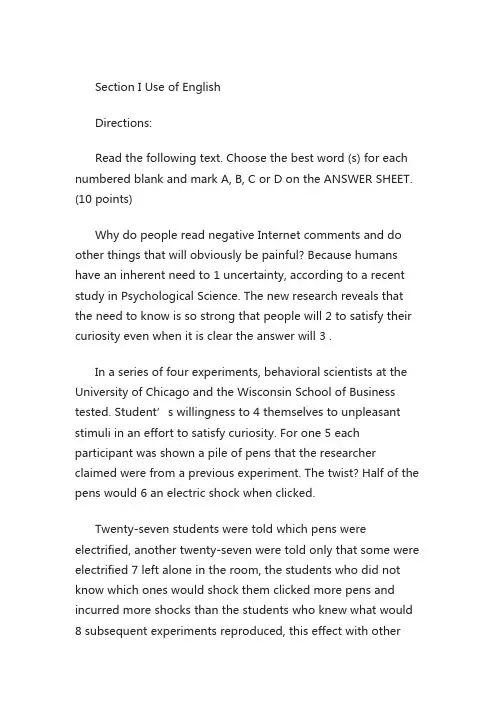 Section I Use of English

Directions:

Read the following text. Choose the best word (s) for each numbered blank and mark A, B, C or D on the ANSWER SHEET. (10 points)

Why do people read negative Internet comments and do other things that will obviously be painful? Because humans have an inherent need to 1 uncertainty, according to a recent study in Psychological Science. The new research reveals that the need to know is so strong that people will 2 to satisfy their curiosity even when it is clear the answer will 3 .

In a series of four experiments, behavioral scientists at the University of Chicago and the Wisconsin School of Business tested. Student’ s willingness to 4 themselves to unpleasant stimuli in an effort to satisfy curiosity. For one 5 each participant was shown a pile of pens that the researcher claimed were from a previous experiment. The twist? Half of the pens would 6 an electric shock when clicked.

Twenty-seven students were told which pens were electrified, another twenty-seven were told only that some were electrified 7 left alone in the room, the students who did not know which ones would shock them clicked more pens and incurred more shocks than the students who knew what would 8 subsequent experiments reproduced, this effect with other